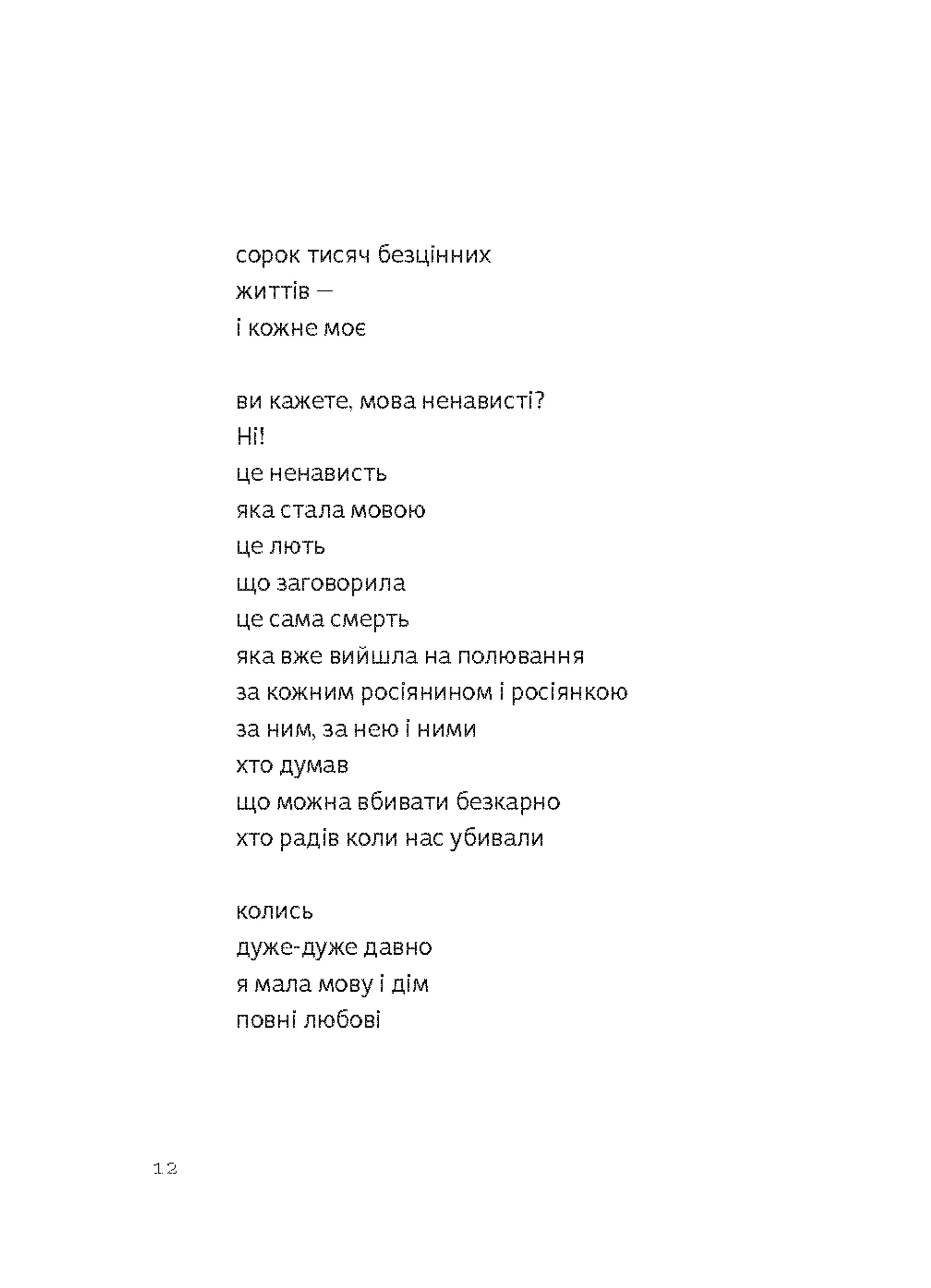 сорок тисяч безцінних
життів —
і кожне моє

ви кажете, мова ненависті?
Ні!
це ненависть
яка стала мовою
це лють
що заговорила
це сама смерть
яка вже вийшла на полювання
за кожним росіянином і росіянкою
за ним, за нею і ними
хто думав
що можна вбивати безкарно
хто радів коли нас убивали

колись
дуже-дуже давно
я мала мову і дім
повні любові

12